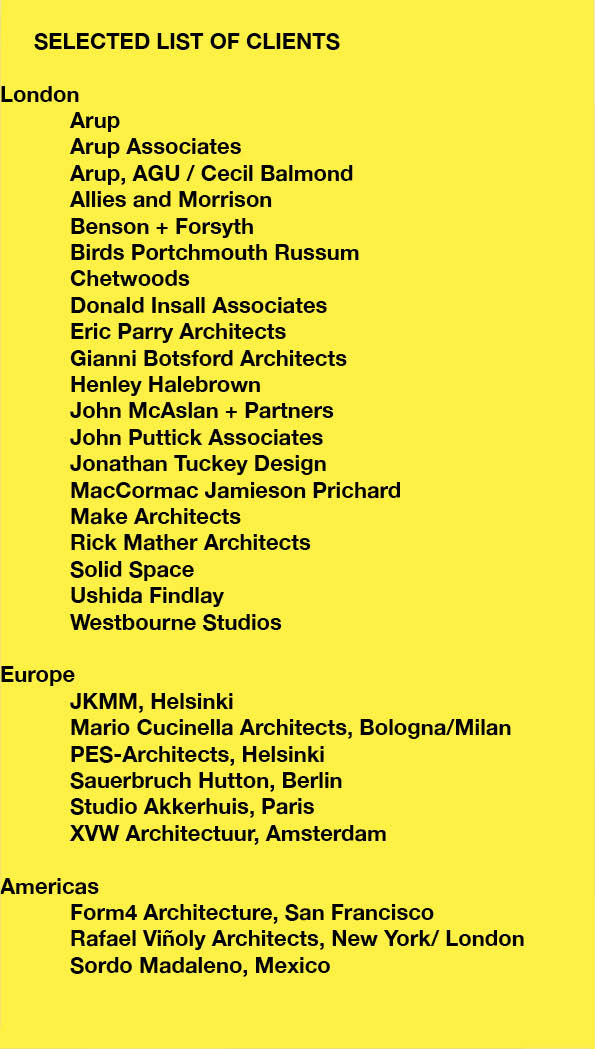 SELECTED LIST OF CLIENTS

London
Arup
Arup Associates
Arup, AGU / Cecil Balmond
Allies and Morrison
Benson + Forsyth
Birds Portchmouth Russum
Chetwoods
Donald Insall Associates
Eric Parry Architects
Gianni Botsford Architects
Henley Halebrown
John McAslan + Partners
John Puttick Associates
Jonathan Tuckey Design
MacCormac Jamieson Prichard
Make Architects
Rick Mather Architects
Solid Space
Ushida Findlay
Westbourne Studios

Europe
JKMM, Helsinki
Mario Cucinella Architects, Bologna/Milan
PES-Architects, Helsinki
Sauerbruch Hutton, Berlin
Studio Akkerhuis, Paris
XVW Architectuur, Amsterdam

Americas
Form4 Architecture, San Francisco
Rafael Viñoly Architects, New York/ London
Sordo Madaleno, Mexico